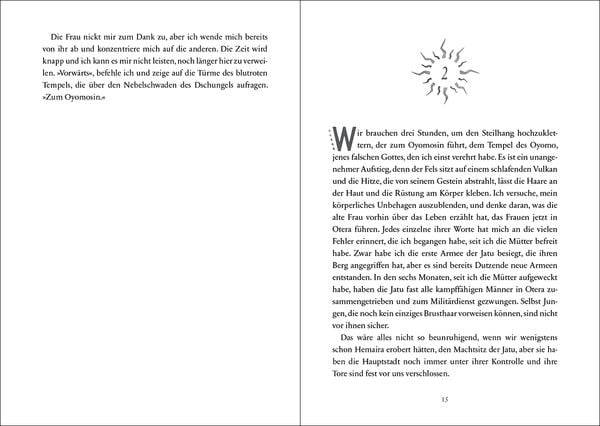 Die Frau nickt mir zum Dank zu, aber ich wende mich bereits von ihr ab und konzentriere mich auf die anderen. Die Zeit wird knapp und ich kann es mir nicht leisten, noch länger hier zu verweilen. »Vorwärts«, befehle ich und zeige auf die Türme des blutroten Tempels, die über den Nebelschwaden des Dschungels aufragen. »Zum Oyomosin.«

2

Wir brauchen drei Stunden, um den Steilhang hochzuklettern, der zum Oyomosin führt, dem Tempel des Oyomo, jenes falschen Gottes, den ich einst verehrt habe. Es ist ein unangenehmer Aufstieg, denn der Fels sitzt auf einem schlafenden Vulkan und die Hitze, die von seinem Gestein abstrahlt, lässt die Haare an der Haut und die Rüstung am Körper kleben. Ich versuche, mein körperliches Unbehagen auszublenden, und denke daran, was die alte Frau vorhin über das Leben erzählt hat, das Frauen jetzt in Otera führen. Jedes einzelne ihrer Worte hat mich an die vielen Fehler erinnert, die ich begangen habe, seit ich die Mütter befreit habe. Zwar habe ich die erste Armee der Jatu besiegt, die ihren Berg angegriffen hat, aber es sind bereits Dutzende neue Armeen entstanden. In den sechs Monaten, seit ich die Mütter aufgeweckt habe, haben die Jatu fast alle kampffähigen Männer in Otera zusammengetrieben und zum Militärdienst gezwungen. Selbst Jungen, die noch kein einziges Brusthaar vorweisen können, sind nicht vor ihnen sicher.

Das wäre alles nicht so beunruhigend, wenn wir wenigstens schon Hemaira erobert hätten, den Machtsitz der Jatu, aber sie haben die Hauptstadt noch immer unter ihrer Kontrolle und ihre Tore sind fest vor uns verschlossen.

15